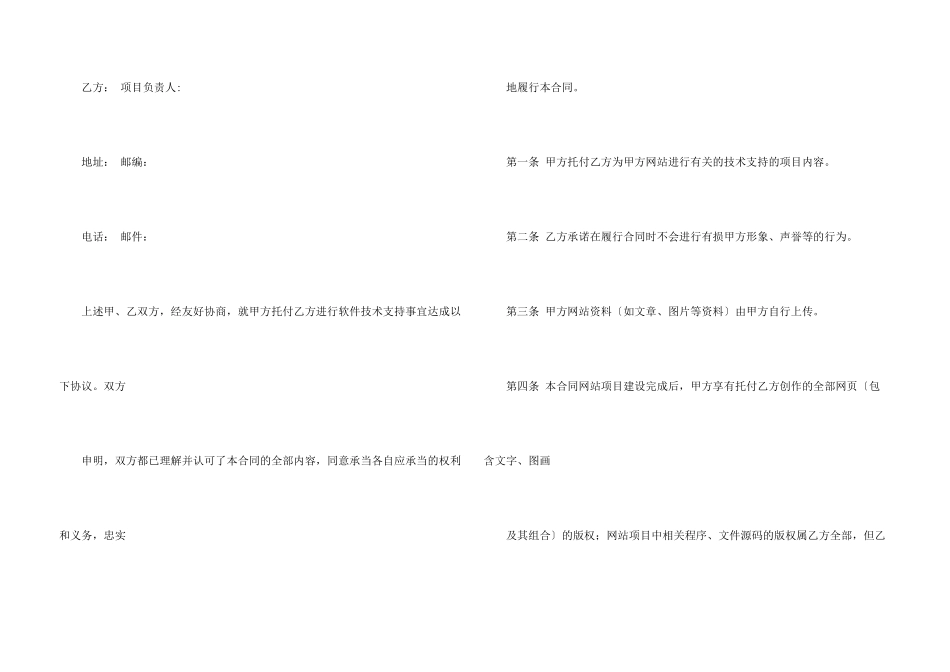 乙方： 项目负责人：

地址： 邮编：

电话： 邮件：

上述甲、乙双方，经友好协商，就甲方托付乙方进行软件技术支持事宜达成以下协议。双方

申明，双方都已理解并认可了本合同的全部内容，同意承当各自应承当的权利和义务，忠实

地履行本合同。

第一条 甲方托付乙方为甲方网站进行有关的技术支持的项目内容。

第二条 乙方承诺在履行合同时不会进行有损甲方形象、声誉等的行为。

第三条 甲方网站资料〔如文章、图片等资料〕由甲方自行上传。

第四条 本合同网站项目建设完成后，甲方享有托付乙方创作的全部网页〔包含文字、图画

及其组合〕的版权；网站项目中相关程序、文件源码的版权属乙方全部，但乙